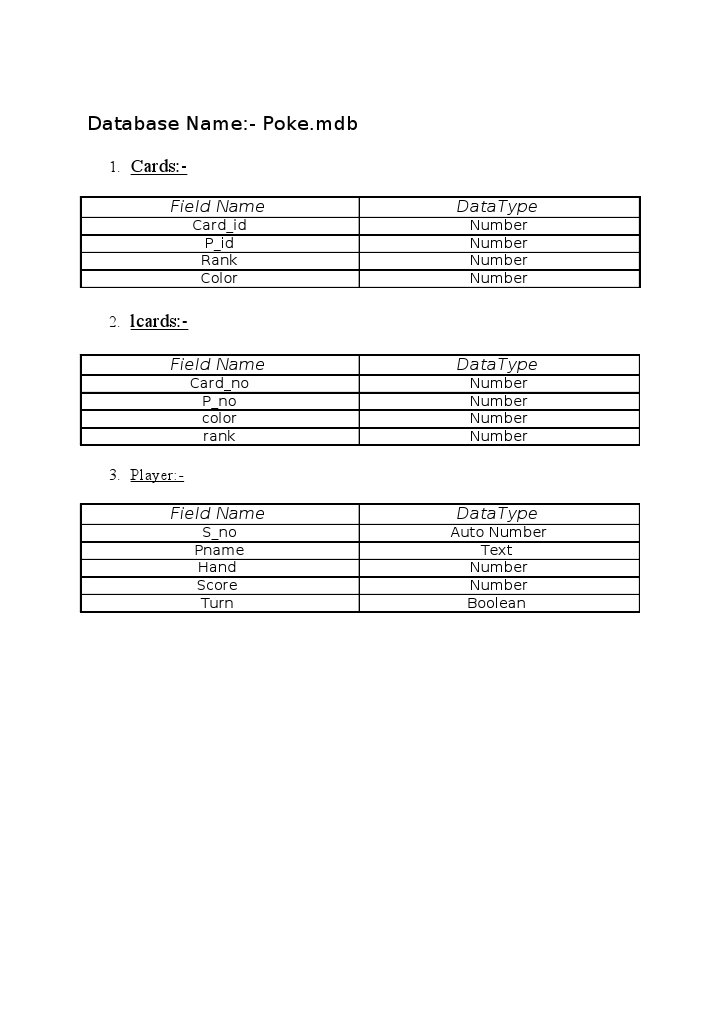 Database Name:- Poke.mdb

1. Cards:-

| Field Name | DataType |
|---|---|
| Card_id | Number |
| P_id | Number |
| Rank | Number |
| Color | Number |

2. lcards:-

| Field Name | DataType |
|---|---|
| Card_no | Number |
| P_no | Number |
| color | Number |
| rank | Number |

3. Player:-

| Field Name | DataType |
|---|---|
| S_no | Auto Number |
| Pname | Text |
| Hand | Number |
| Score | Number |
| Turn | Boolean |